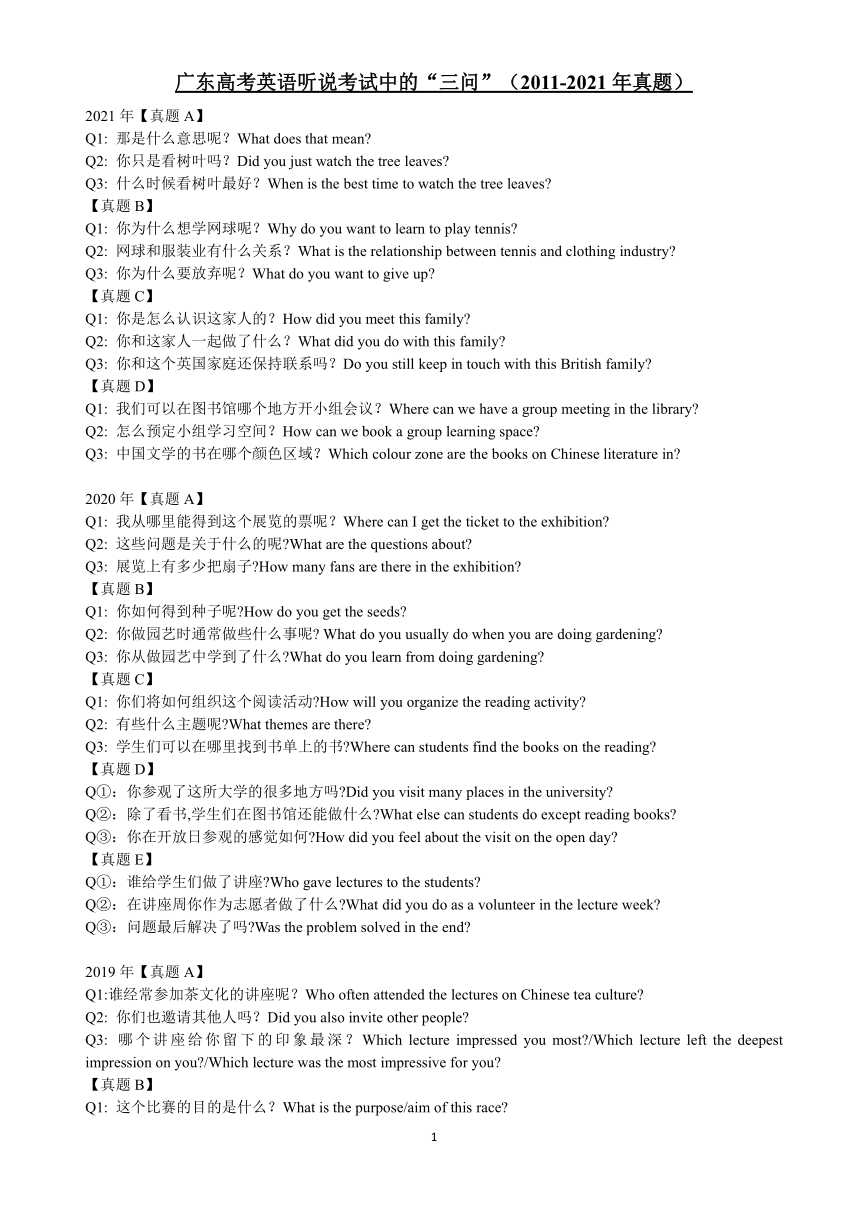 广东高考英语听说考试中的“三问”（2011-2021 年真题）

2021 年【真题 A】
Q1: 那是什么意思呢？What does that mean?
Q2: 你只是看树叶吗？Did you just watch the tree leaves?
Q3: 什么时候看树叶最好？When is the best time to watch the tree leaves?
【真题 B】
Q1: 你为什么想学网球呢？Why do you want to learn to play tennis?
Q2: 网球和服装业有什么关系？What is the relationship between tennis and clothing industry?
Q3: 你为什么要放弃呢？What do you want to give up?
【真题 C】
Q1: 你是怎么认识这家人的？How did you meet this family?
Q2: 你和这家人一起做了什么？What did you do with this family?
Q3: 你和这个英国家庭还保持联系吗？Do you still keep in touch with this British family?
【真题 D】
Q1: 我们可以在图书馆哪个地方开小组会议？Where can we have a group meeting in the library?
Q2: 怎么预定小组学习空间？How can we book a group learning space?
Q3: 中国文学的书在哪个颜色区域？Which colour zone are the books on Chinese literature in?

2020 年【真题 A】
Q1: 我从哪里能得到这个展览的票呢？Where can I get the ticket to the exhibition?
Q2: 这些问题是关于什么的呢?What are the questions about?
Q3: 展览上有多少把扇子?How many fans are there in the exhibition?
【真题 B】
Q1: 你如何得到种子呢?How do you get the seeds?
Q2: 你做园艺时通常做些什么事呢? What do you usually do when you are doing gardening?
Q3: 你从做园艺中学到了什么?What do you learn from doing gardening?
【真题 C】
Q1: 你们将如何组织这个阅读活动?How will you organize the reading activity?
Q2: 有些什么主题呢?What themes are there?
Q3: 学生们可以在哪里找到书单上的书?Where can students find the books on the reading?
【真题 D】
Q①：你参观了这所大学的很多地方吗?Did you visit many places in the university?
Q②：除了看书,学生们在图书馆还能做什么?What else can students do except reading books?
Q③：你在开放日参观的感觉如何?How did you feel about the visit on the open day?
【真题 E】
Q①：谁给学生们做了讲座?Who gave lectures to the students?
Q②：在讲座周你作为志愿者做了什么?What did you do as a volunteer in the lecture week?
Q③：问题最后解决了吗?Was the problem solved in the end?

2019 年【真题 A】
Q1:谁经常参加茶文化的讲座呢？Who often attended the lectures on Chinese tea culture?
Q2: 你们也邀请其他人吗？Did you also invite other people?
Q3: 哪个讲座给你留下的印象最深？Which lecture impressed you most?/Which lecture left the deepest impression on you?/Which lecture was the most impressive for you?
【真题 B】
Q1: 这个比赛的目的是什么？What is the purpose/aim of this race?

1